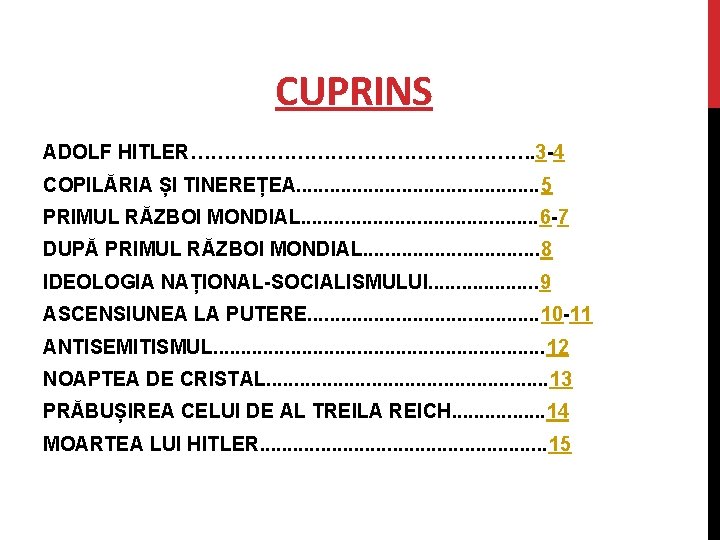 CUPRINS

ADOLF HITLER 3-4
COPILĂRIA ȘI TINEREȚEA 5
PRIMUL RĂZBOI MONDIAL 6-7
DUPĂ PRIMUL RĂZBOI MONDIAL 8
IDEOLOGIA NAȚIONAL-SOCIALISMULUI 9
ASCENSIUNEA LA PUTERE 10-11
ANTISEMITISMUL 12
NOAPTEA DE CRISTAL 13
PRĂBUȘIREA CELUI DE AL TREILA REICH 14
MOARTEA LUI HITLER 15